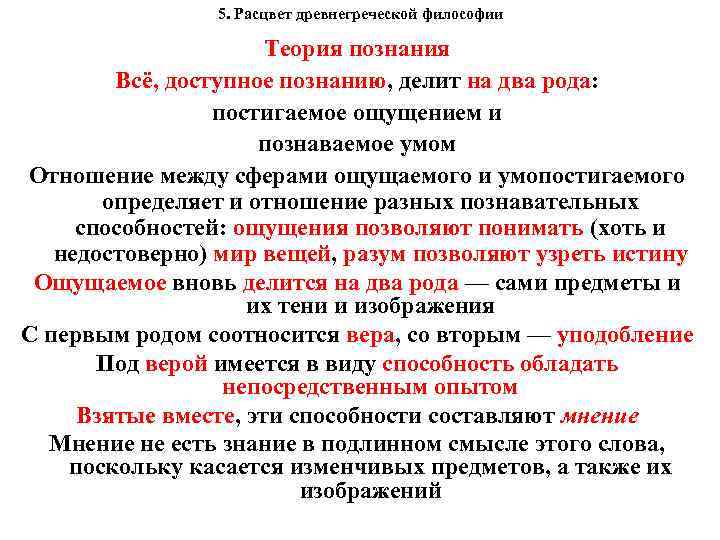 5. Расцвет древнегреческой философии

Теория познания

Всё, доступное познанию, делит на два рода:

постигаемое ощущением и

познаваемое умом

Отношение между сферами ощущаемого и умопостигаемого определяет и отношение разных познавательных способностей: ощущения позволяют понимать (хоть и недостоверно) мир вещей, разум позволяют узреть истину

Ощущаемое вновь делится на два рода — сами предметы и их тени и изображения

С первым родом соотносится вера, со вторым — уподобление

Под верой имеется в виду способность обладать непосредственным опытом

Взятые вместе, эти способности составляют мнение

Мнение не есть знание в подлинном смысле этого слова, поскольку касается изменчивых предметов, а также их изображений